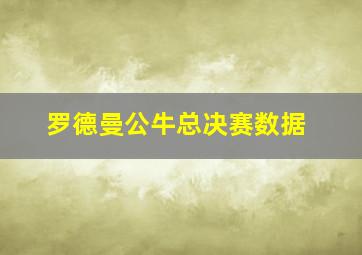 罗德曼公牛总决赛数据